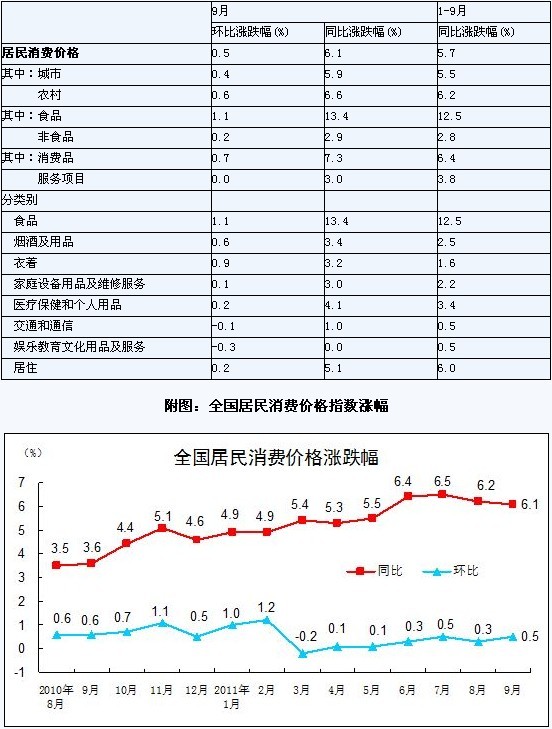 | | 9月 | | 1-9月 |
|---|---|---|---|
| | 环比涨跌幅(%) | 同比涨跌幅(%) | 同比涨跌幅(%) |
| 居民消费价格 | 0.5 | 6.1 | 5.7 |
| 其中：城市 | 0.4 | 5.9 | 5.5 |
| 农村 | 0.6 | 6.6 | 6.2 |
| 其中：食品 | 1.1 | 13.4 | 12.5 |
| 非食品 | 0.2 | 2.9 | 2.8 |
| 其中：消费品 | 0.7 | 7.3 | 6.4 |
| 服务项目 | 0.0 | 3.0 | 3.8 |
| 分类别 | | | |
| 食品 | 1.1 | 13.4 | 12.5 |
| 烟酒及用品 | 0.6 | 3.4 | 2.5 |
| 衣着 | 0.9 | 3.2 | 1.6 |
| 家庭设备用品及维修服务 | 0.1 | 3.0 | 2.2 |
| 医疗保健和个人用品 | 0.2 | 4.1 | 3.4 |
| 交通和通信 | -0.1 | 1.0 | 0.5 |
| 娱乐教育文化用品及服务 | -0.3 | 0.0 | 0.5 |
| 居住 | 0.2 | 5.1 | 6.0 |

附图：全国居民消费价格指数涨幅

全国居民消费价格涨跌幅

(%)
7 6 5 4 3 2 1 0 -1

3.5 3.6 4.4 5.1 4.6 4.9 4.9 5.4 5.3 5.5 6.4 6.5 6.2 6.1

同比 环比

0.6 0.6 0.7 1.1 0.5 1.0 1.2 -0.2 0.1 0.1 0.3 0.5 0.3 0.5

2010年8月 9月 10月 11月 12月 2011年1月 2月 3月 4月 5月 6月 7月 8月 9月